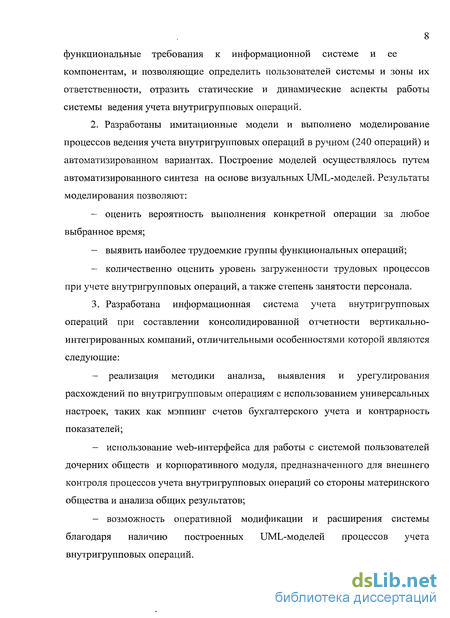 8

функциональные требования к информационной системе и ее компонентам, и позволяющие определить пользователей системы и зоны их ответственности, отразить статические и динамические аспекты работы системы ведения учета внутригрупповых операций.

2. Разработаны имитационные модели и выполнено моделирование процессов ведения учета внутригрупповых операций в ручном (240 операций) и автоматизированном вариантах. Построение моделей осуществлялось путем автоматизированного синтеза на основе визуальных UML-моделей. Результаты моделирования позволяют:

– оценить вероятность выполнения конкретной операции за любое выбранное время;

– выявить наиболее трудоемкие группы функциональных операций;

– количественно оценить уровень загруженности трудовых процессов при учете внутригрупповых операций, а также степень занятости персонала.

3. Разработана информационная система учета внутригрупповых операций при составлении консолидированной отчетности вертикально-интегрированных компаний, отличительными особенностями которой являются следующие:

– реализация методики анализа, выявления и урегулирования расхождений по внутригрупповым операциям с использованием универсальных настроек, таких как мэппинг счетов бухгалтерского учета и контрарность показателей;

– использование web-интерфейса для работы с системой пользователей дочерних обществ и корпоративного модуля, предназначенного для внешнего контроля процессов учета внутригрупповых операций со стороны материнского общества и анализа общих результатов;

– возможность оперативной модификации и расширения системы благодаря наличию построенных UML-моделей процессов учета внутригрупповых операций.

dsLib.net
библиотека диссертаций